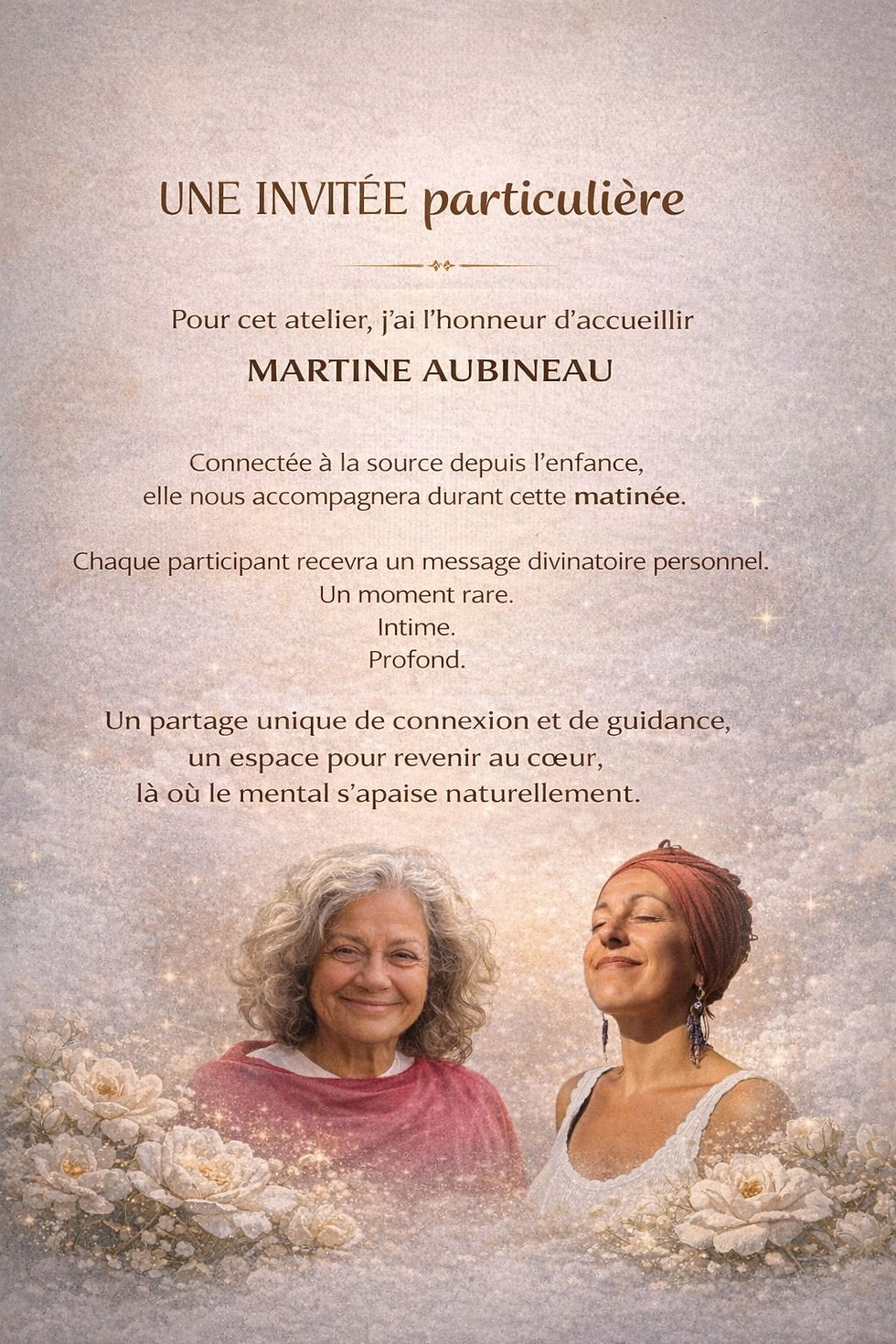 UNE INVITÉE particulière

Pour cet atelier, j'ai l'honneur d'accueillir

MARTINE AUBINEAU

Connectée à la source depuis l'enfance,
elle nous accompagnera durant cette matinée.

Chaque participant recevra un message divinatoire personnel.
Un moment rare.
Intime.
Profond.

Un partage unique de connexion et de guidance,
un espace pour revenir au cœur,
là où le mental s'apaise naturellement.